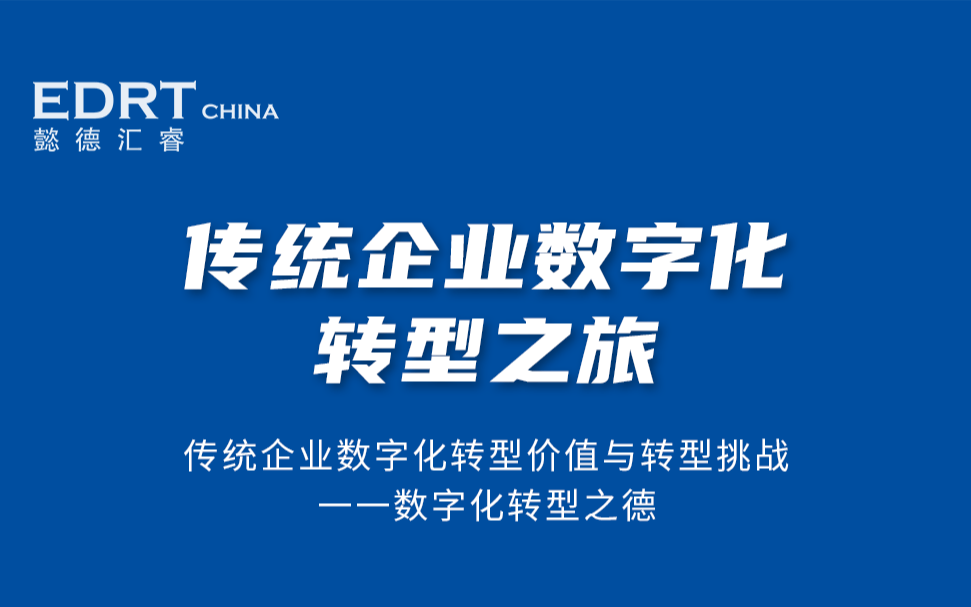 EDRT CHINA
懿德汇睿

传统企业数字化
转型之旅

传统企业数字化转型价值与转型挑战
——数字化转型之德